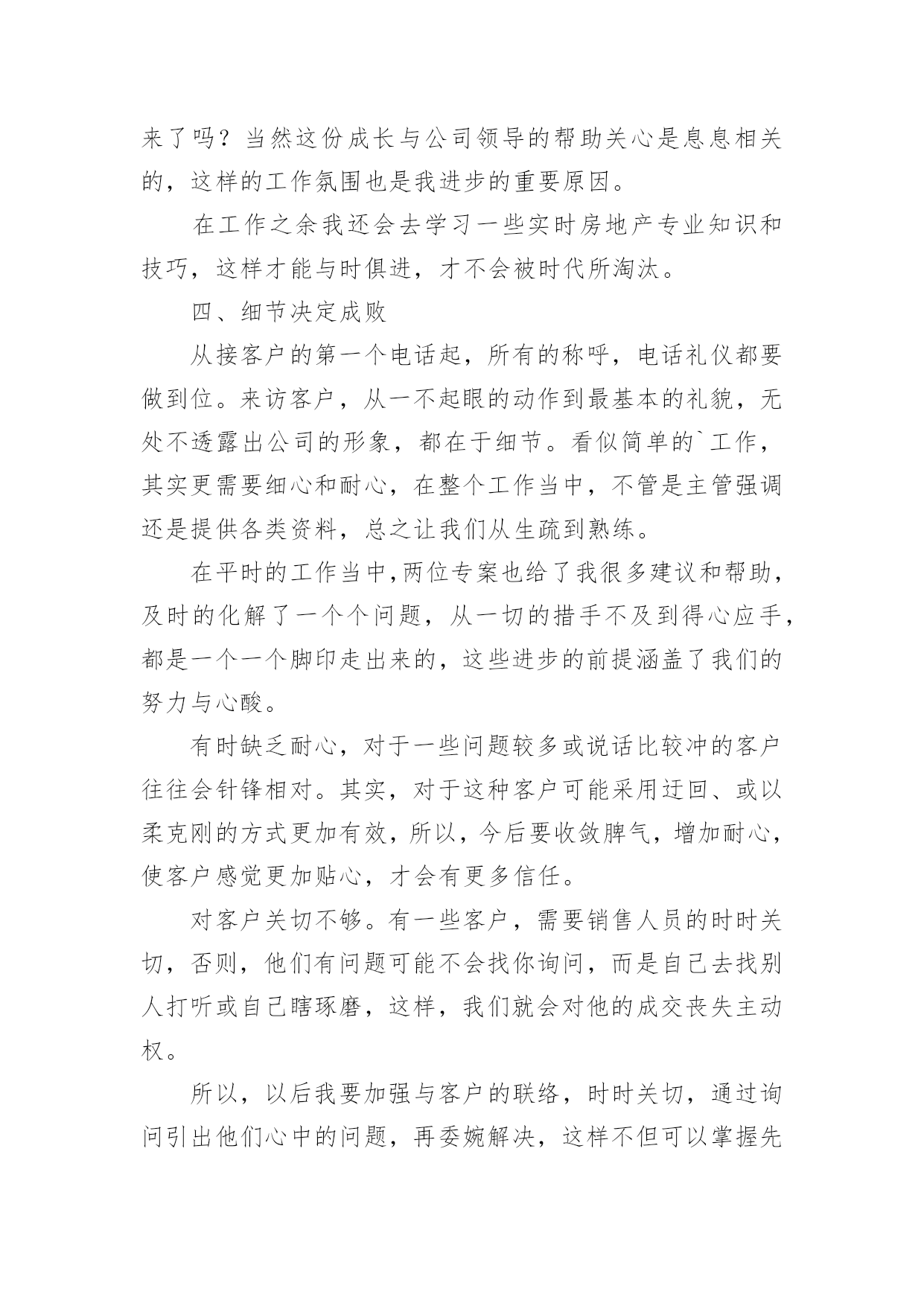 来了吗？当然这份成长与公司领导的帮助关心是息息相关的，这样的工作氛围也是我进步的重要原因。

在工作之余我还会去学习一些实时房地产专业知识和技巧，这样才能与时俱进，才不会被时代所淘汰。

四、细节决定成败

从接客户的第一个电话起，所有的称呼，电话礼仪都要做到位。来访客户，从一不起眼的动作到最基本的礼貌，无处不透露出公司的形象，都在于细节。看似简单的`工作，其实更需要细心和耐心，在整个工作当中，不管是主管强调还是提供各类资料，总之让我们从生疏到熟练。

在平时的工作当中,两位专案也给了我很多建议和帮助，及时的化解了一个个问题，从一切的措手不及到得心应手，都是一个一个脚印走出来的，这些进步的前提涵盖了我们的努力与心酸。

有时缺乏耐心，对于一些问题较多或说话比较冲的客户往往会针锋相对。其实，对于这种客户可能采用迂回、或以柔克刚的方式更加有效，所以，今后要收敛脾气，增加耐心，使客户感觉更加贴心，才会有更多信任。

对客户关切不够。有一些客户，需要销售人员的时时关切，否则，他们有问题可能不会找你询问，而是自己去找别人打听或自己瞎琢磨，这样，我们就会对他的成交丧失主动权。

所以，以后我要加强与客户的联络，时时关切，通过询问引出他们心中的问题，再委婉解决，这样不但可以掌握先